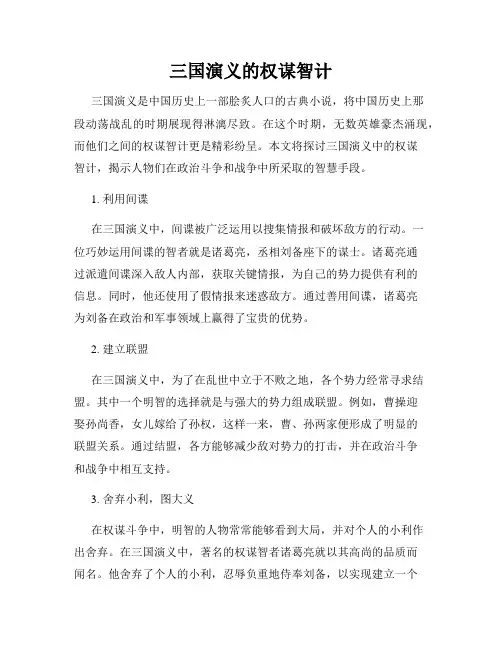 三国演义的权谋智计

三国演义是中国历史上一部脍炙人口的古典小说，将中国历史上那段动荡战乱的时期展现得淋漓尽致。在这个时期，无数英雄豪杰涌现，而他们之间的权谋智计更是精彩纷呈。本文将探讨三国演义中的权谋智计，揭示人物们在政治斗争和战争中所采取的智慧手段。

1. 利用间谍

在三国演义中，间谍被广泛运用以搜集情报和破坏敌方的行动。一位巧妙运用间谍的智者就是诸葛亮，丞相刘备座下的谋士。诸葛亮通过派遣间谍深入敌人内部，获取关键情报，为自己的势力提供有利的信息。同时，他还使用了假情报来迷惑敌方。通过善用间谍，诸葛亮为刘备在政治和军事领域上赢得了宝贵的优势。

2. 建立联盟

在三国演义中，为了在乱世中立于不败之地，各个势力经常寻求结盟。其中一个明智的选择就是与强大的势力组成联盟。例如，曹操迎娶孙尚香，女儿嫁给了孙权，这样一来，曹、孙两家便形成了明显的联盟关系。通过结盟，各方能够减少敌对势力的打击，并在政治斗争和战争中相互支持。

3. 舍弃小利，图大义

在权谋斗争中，明智的人物常常能够看到大局，并对个人的小利作出舍弃。在三国演义中，著名的权谋智者诸葛亮就以其高尚的品质而闻名。他舍弃了个人的小利，忍辱负重地侍奉刘备，以实现建立一个